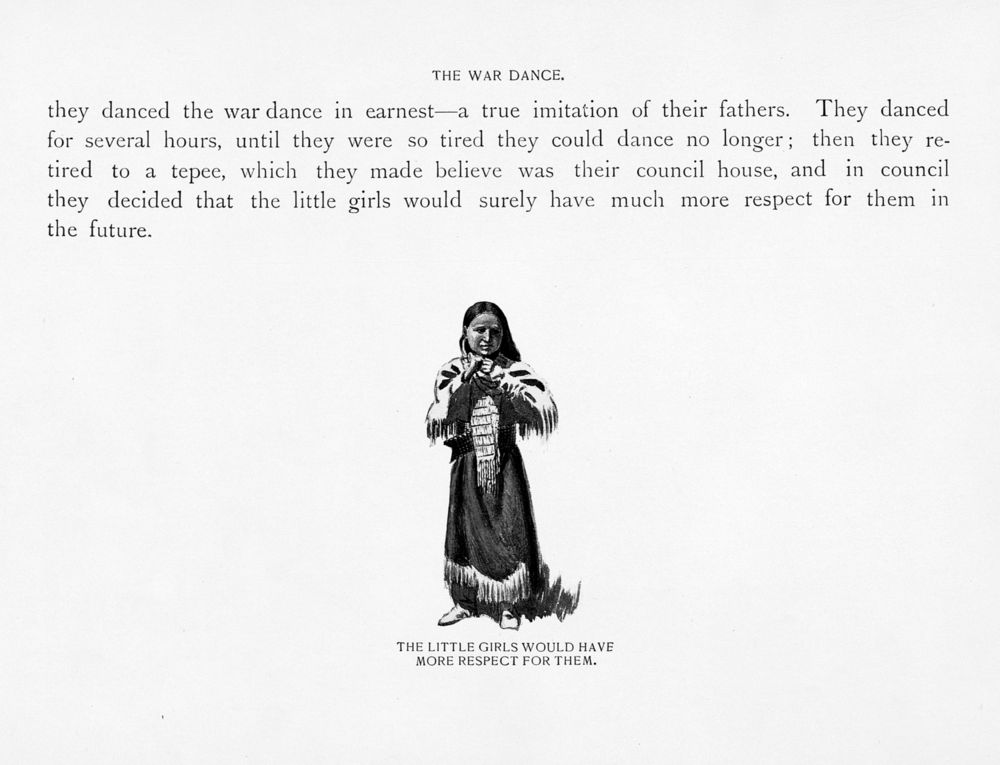 THE WAR DANCE.

they danced the war dance in earnest—a true imitation of their fathers. They danced for several hours, until they were so tired they could dance no longer; then they retired to a tepee, which they made believe was their council house, and in council they decided that the little girls would surely have much more respect for them in the future.

THE LITTLE GIRLS WOULD HAVE MORE RESPECT FOR THEM.